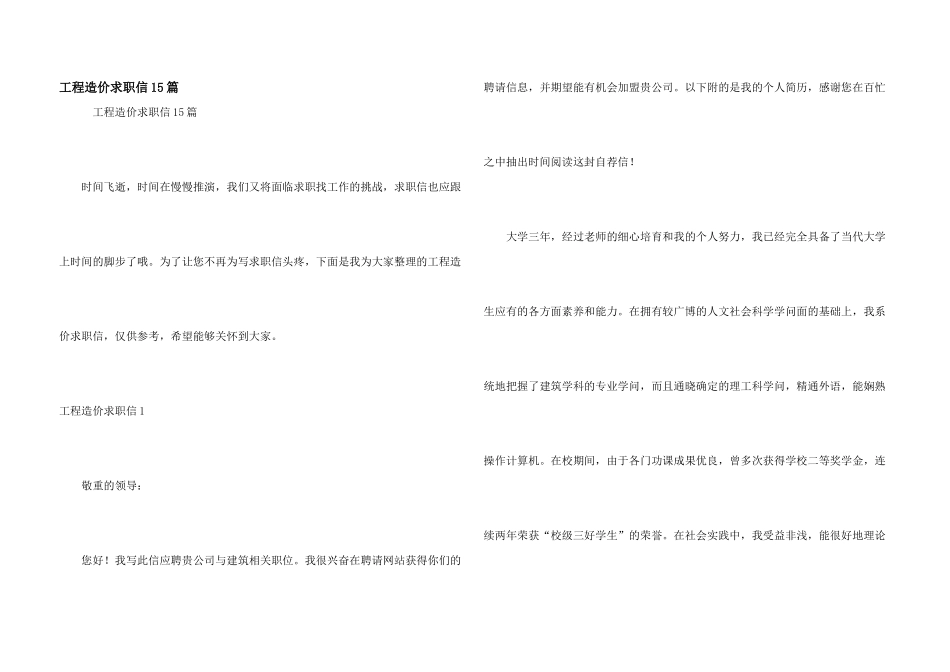 工程造价求职信15篇

工程造价求职信15篇

时间飞逝，时间在慢慢推演，我们又将面临求职找工作的挑战，求职信也应跟上时间的脚步了哦。为了让您不再为写求职信头疼，下面是我为大家整理的工程造价求职信，仅供参考，希望能够关怀到大家。

工程造价求职信1

敬重的领导：

您好！我写此信应聘贵公司与建筑相关职位。我很兴奋在聘请网站获得你们的聘请信息，并期望能有机会加盟贵公司。以下附的是我的个人简历，感谢您在百忙之中抽出时间阅读这封自荐信！

大学三年，经过老师的细心培育和我的个人努力，我已经完全具备了当代大学生应有的各方面素养和能力。在拥有较广博的人文社会科学学问面的基础上，我系统地把握了建筑学科的专业学问，而且通晓确定的理工科学问，精通外语，能娴熟操作计算机。在校期间，由于各门功课成果优良，曾多次获得学校二等奖学金，连续两年荣获“校级三好学生”的荣誉。在社会实践中，我受益非浅，能很好地理论